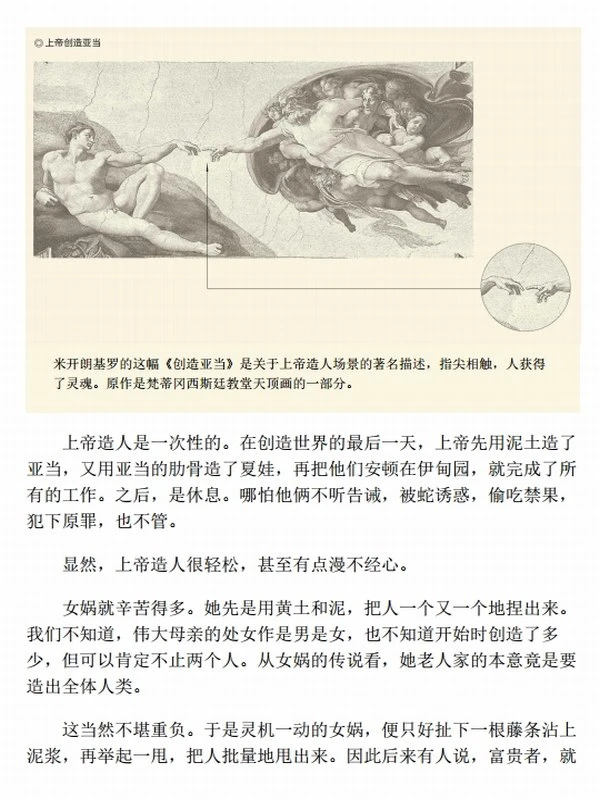 ◎上帝创造亚当

米开朗基罗的这幅《创造亚当》是关于上帝造人场景的著名描述，指尖相触，人获得了灵魂。原作是梵蒂冈西斯廷教堂天顶画的一部分。

上帝造人是一次性的。在创造世界的最后一天，上帝先用泥土造了亚当，又用亚当的肋骨造了夏娃，再把他们安顿在伊甸园，就完成了所有的工作。之后，是休息。哪怕他俩不听告诫，被蛇诱惑，偷吃禁果，犯下原罪，也不管。

显然，上帝造人很轻松，甚至有点漫不经心。

女娲就辛苦得多。她先是用黄土和泥，把人一个又一个地捏出来。我们不知道，伟大母亲的处女作是男是女，也不知道开始时创造了多少，但可以肯定不止两个人。从女娲的传说看，她老人家的本意竟是要造出全体人类。

这当然不堪重负。于是灵机一动的女娲，便只好扯下一根藤条沾上泥浆，再举起一甩，把人批量地甩出来。因此后来有人说，富贵者，就